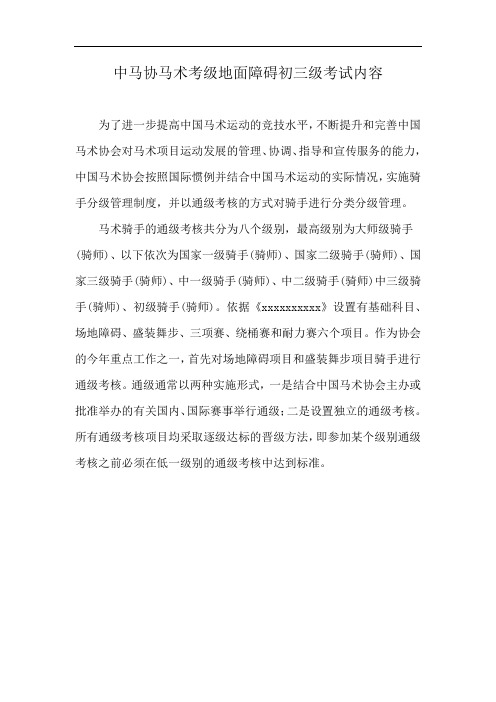 中马协马术考级地面障碍初三级考试内容

为了进一步提高中国马术运动的竞技水平，不断提升和完善中国马术协会对马术项目运动发展的管理、协调、指导和宣传服务的能力，中国马术协会按照国际惯例并结合中国马术运动的实际情况，实施骑手分级管理制度，并以通级考核的方式对骑手进行分类分级管理。

马术骑手的通级考核共分为八个级别，最高级别为大师级骑手(骑师)、以下依次为国家一级骑手(骑师)、国家二级骑手(骑师)、国家三级骑手(骑师)、中一级骑手(骑师)、中二级骑手(骑师)中三级骑手(骑师)、初级骑手(骑师)。依据《xxxxxxxxxx》设置有基础科目、场地障碍、盛装舞步、三项赛、绕桶赛和耐力赛六个项目。作为协会的今年重点工作之一，首先对场地障碍项目和盛装舞步项目骑手进行通级考核。通级通常以两种实施形式，一是结合中国马术协会主办或批准举办的有关国内、国际赛事举行通级；二是设置独立的通级考核。所有通级考核项目均采取逐级达标的晋级方法，即参加某个级别通级考核之前必须在低一级别的通级考核中达到标准。